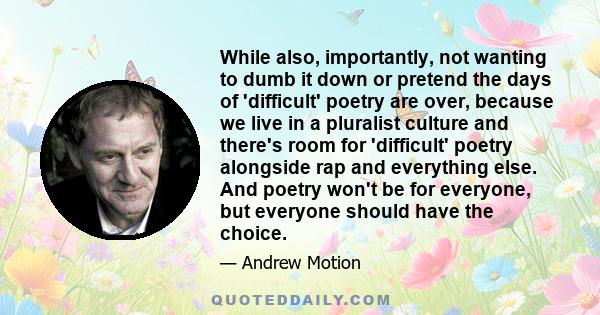 While also, importantly, not wanting to dumb it down or pretend the days of 'difficult' poetry are over, because we live in a pluralist culture and there's room for 'difficult' poetry alongside rap and everything else. And poetry won't be for everyone, but everyone should have the choice.

— Andrew Motion

QUOTEDDAILY.COM